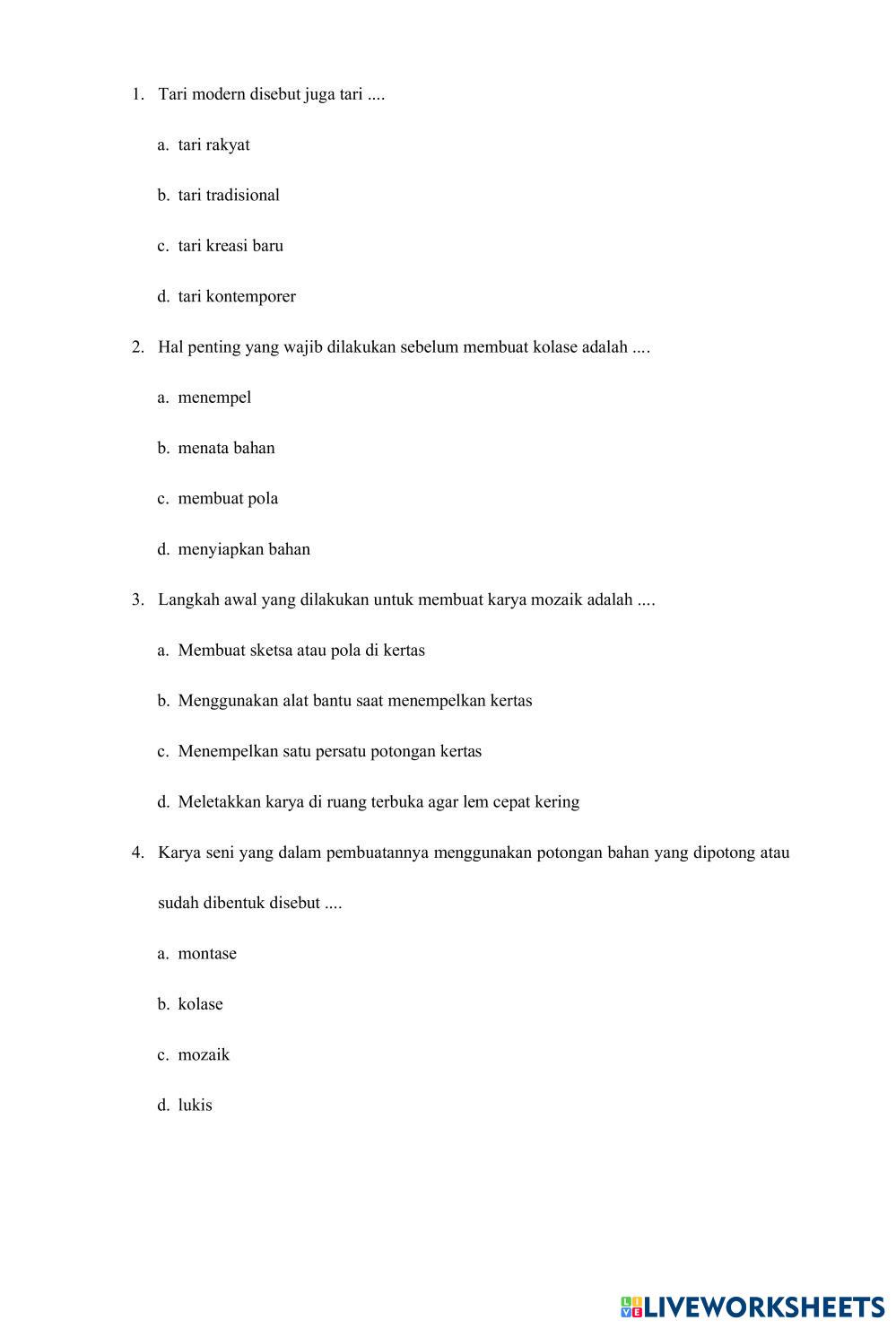 1. Tari modern disebut juga tari ....

a. tari rakyat

b. tari tradisional

c. tari kreasi baru

d. tari kontemporer

2. Hal penting yang wajib dilakukan sebelum membuat kolase adalah ....

a. menempel

b. menata bahan

c. membuat pola

d. menyiapkan bahan

3. Langkah awal yang dilakukan untuk membuat karya mozaik adalah ....

a. Membuat sketsa atau pola di kertas

b. Menggunakan alat bantu saat menempelkan kertas

c. Menempelkan satu persatu potongan kertas

d. Meletakkan karya di ruang terbuka agar lem cepat kering

4. Karya seni yang dalam pembuatannya menggunakan potongan bahan yang dipotong atau sudah dibentuk disebut ....

a. montase

b. kolase

c. mozaik

d. lukis

LIVEWORKSHEETS